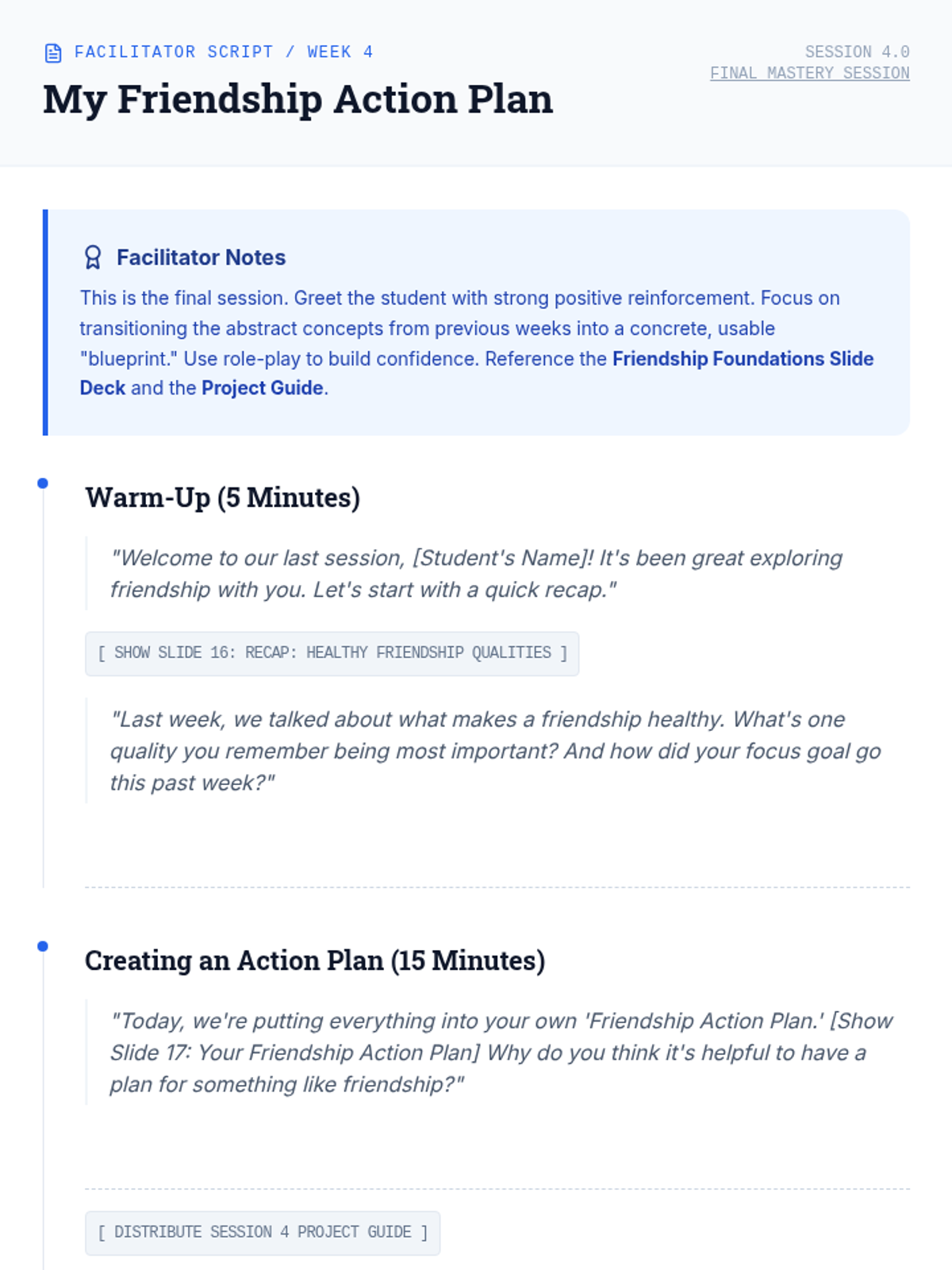 FACILITATOR SCRIPT / WEEK 4

My Friendship Action Plan

SESSION 4.0
FINAL MASTERY SESSION

Facilitator Notes

This is the final session. Greet the student with strong positive reinforcement. Focus on transitioning the abstract concepts from previous weeks into a concrete, usable "blueprint." Use role-play to build confidence. Reference the Friendship Foundations Slide Deck and the Project Guide.

Warm-Up (5 Minutes)

"Welcome to our last session, [Student's Name]! It's been great exploring friendship with you. Let's start with a quick recap."

[ SHOW SLIDE 16: RECAP: HEALTHY FRIENDSHIP QUALITIES ]

"Last week, we talked about what makes a friendship healthy. What's one quality you remember being most important? And how did your focus goal go this past week?"

Creating an Action Plan (15 Minutes)

"Today, we're putting everything into your own 'Friendship Action Plan.' [Show Slide 17: Your Friendship Action Plan] Why do you think it's helpful to have a plan for something like friendship?"

[ DISTRIBUTE SESSION 4 PROJECT GUIDE ]